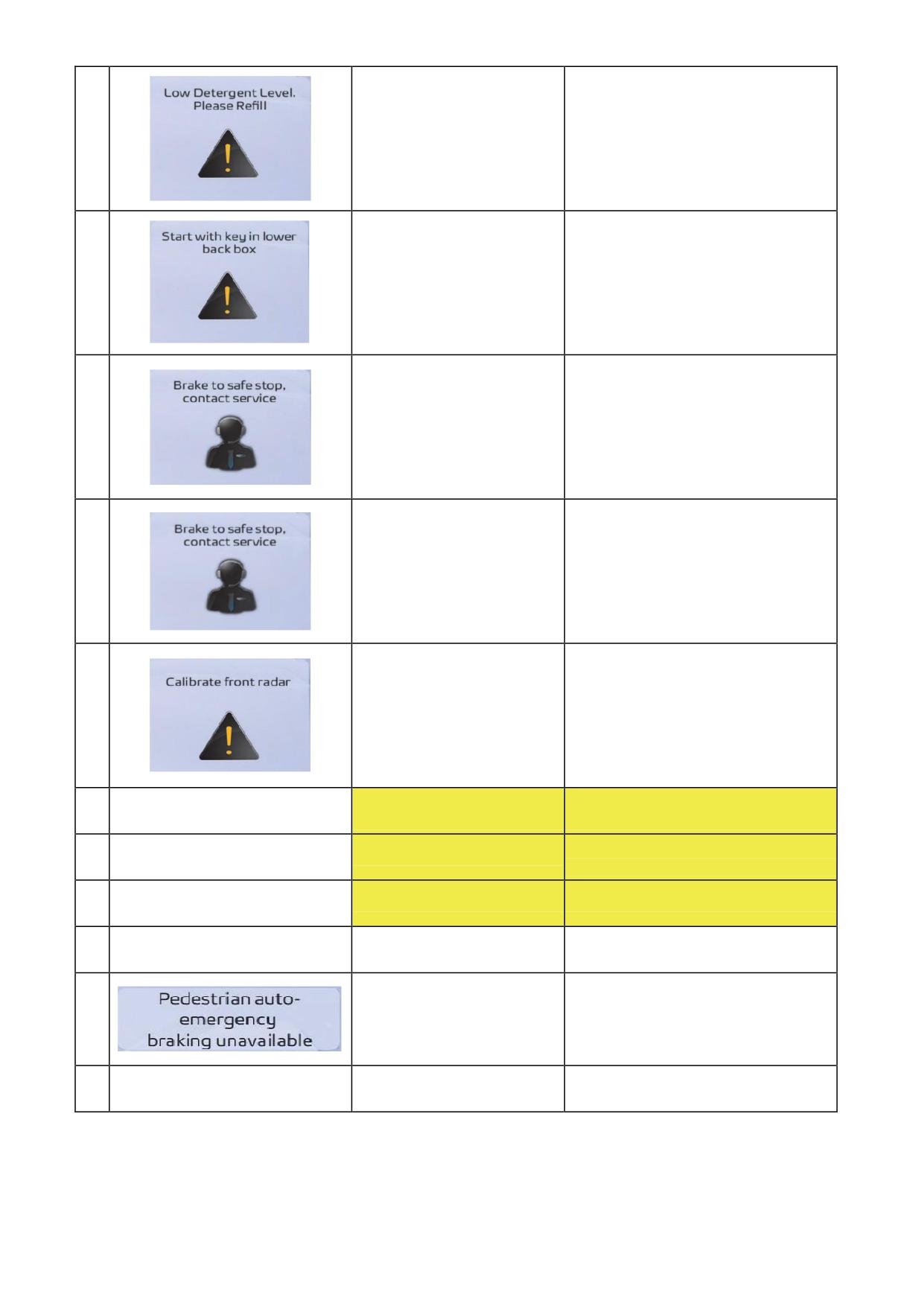 | | | | |
|---|---|---|---|
| | Low Detergent Level. Please Refill | | |
| | Start with key in lower back box | | |
| | Brake to safe stop, contact service | | |
| | Brake to safe stop, contact service | | |
| | Calibrate front radar | | |
| | | | |
| | | | |
| | | | |
| | | | |
| | Pedestrian auto-emergency braking unavailable | | |
| | | | |